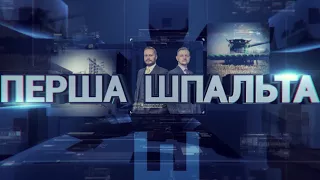 ПЕРША ШПАЛЬТА